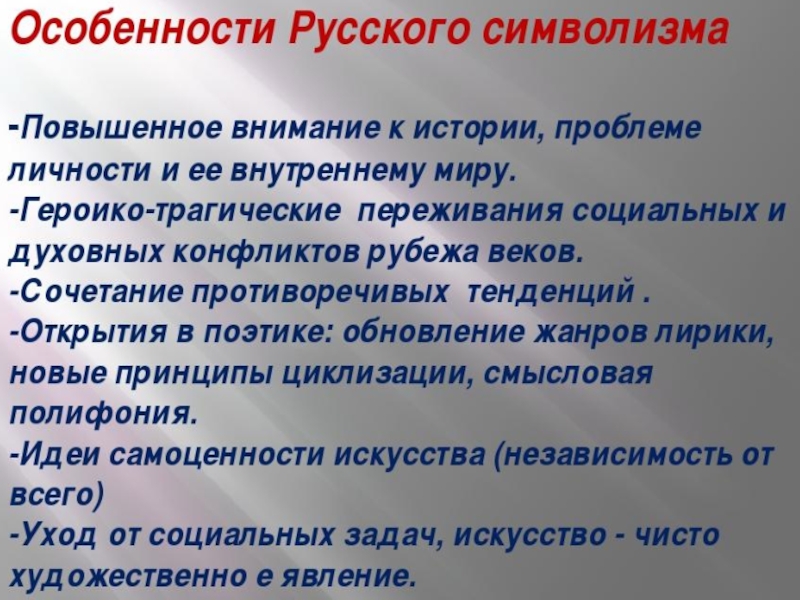 Особенности Русского символизма

-Повышенное внимание к истории, проблеме личности и ее внутреннему миру.

-Героико-трагические переживания социальных и духовных конфликтов рубежа веков.

-Сочетание противоречивых тенденций .

-Открытия в поэтике: обновление жанров лирики, новые принципы циклизации, смысловая полифония.

-Идеи самоценности искусства (независимость от всего)

-Уход от социальных задач, искусство - чисто художественно е явление.